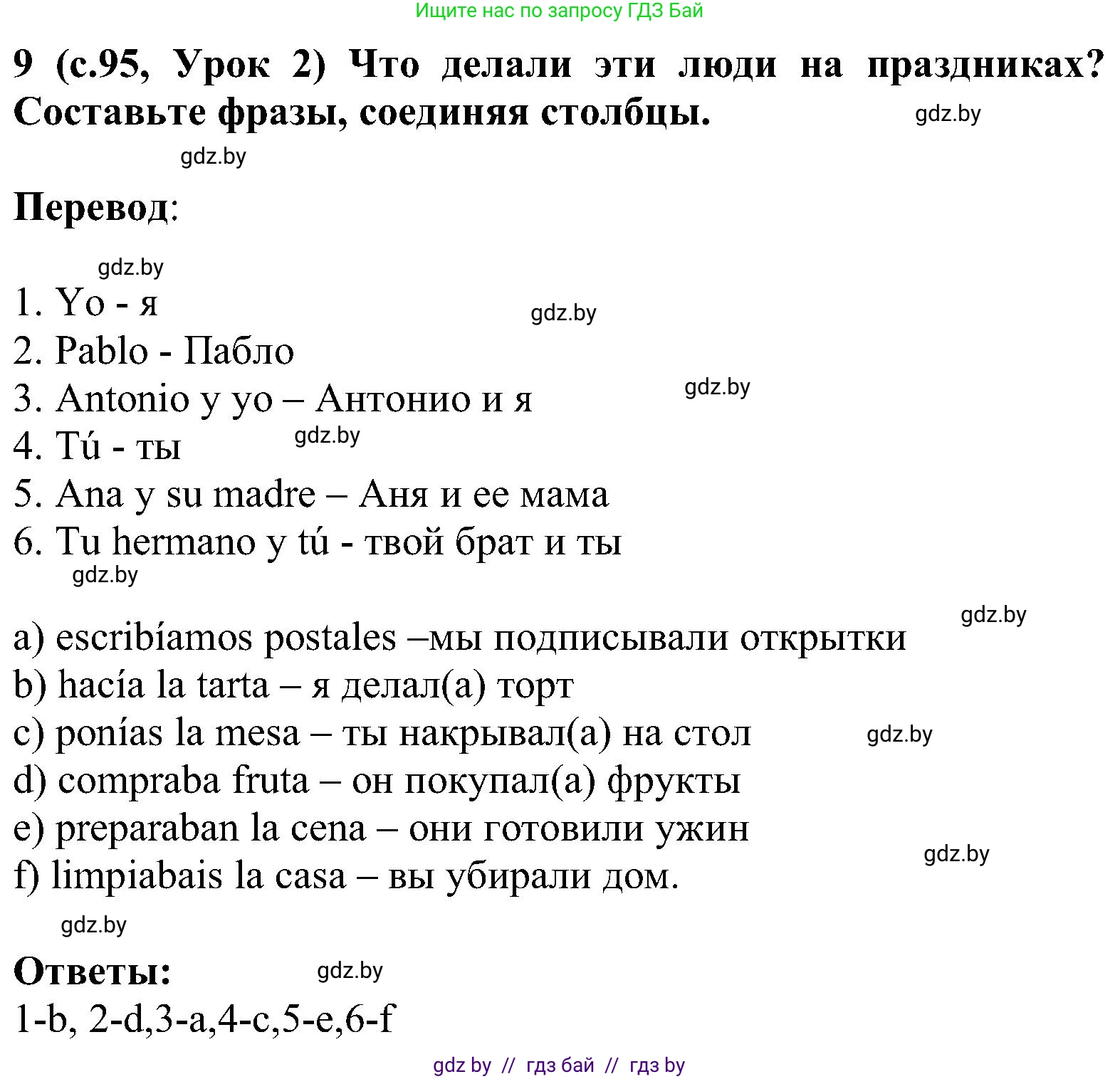 Ищите нас по запросу ГДЗ Бай

9 (с.95, Урок 2) Что делали эти люди на праздниках? Составьте фразы, соединяя столбцы. gdz.by

gdz.by

Перевод:

gdz.by

1. Yo - я gdz.by
2. Pablo - Пабло
3. Antonio y yo – Антонио и я gdz.by
4. Tú - ты gdz.by
5. Ana y su madre – Аня и ее мама
6. Tu hermano y tú - твой брат и ты
gdz.by

gdz.by
a) escribíamos postales –мы подписывали открытки
b) hacía la tarta – я делал(а) торт
c) ponías la mesa – ты накрывал(а) на стол gdz.by
d) compraba fruta – он покупал(а) фрукты
e) preparaban la cena – они готовили ужин
gdz.by
f) limpiabais la casa – вы убирали дом.

gdz.by

Ответы: gdz.by
1-b, 2-d,3-a,4-c,5-e,6-f

gdz by // гдз бай // гдз by